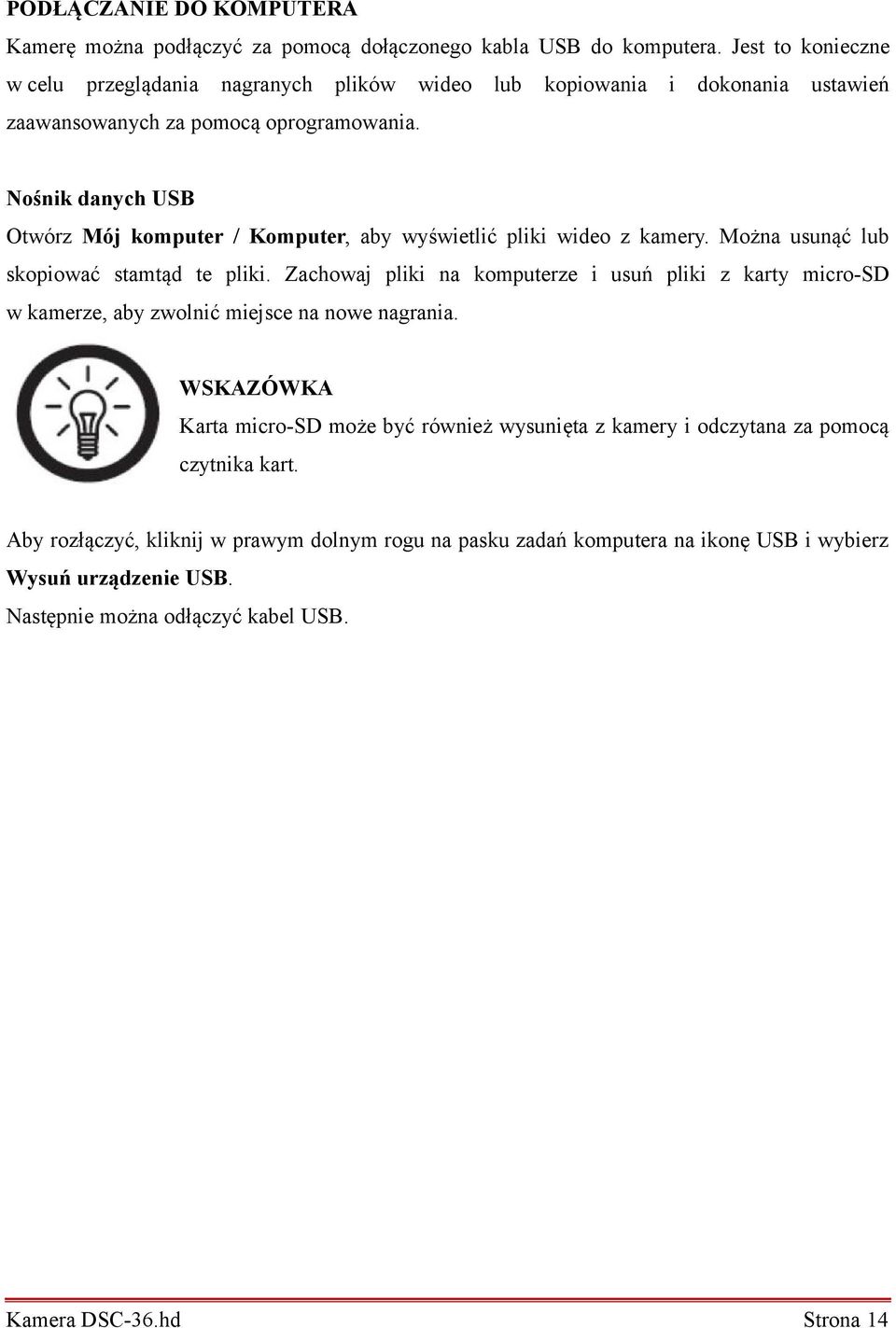 PODŁĄCZANIE DO KOMPUTERA

Kamerę można podłączyć za pomocą dołączonego kabla USB do komputera. Jest to konieczne w celu przeglądania nagranych plików wideo lub kopiowania i dokonania ustawień zaawansowanych za pomocą oprogramowania.

Nośnik danych USB

Otwórz Mój komputer / Komputer, aby wyświetlić pliki wideo z kamery. Można usunąć lub skopiować stamtąd te pliki. Zachowaj pliki na komputerze i usuń pliki z karty micro-SD w kamerze, aby zwolnić miejsce na nowe nagrania.

WSKAZÓWKA

Karta micro-SD może być również wysunięta z kamery i odczytana za pomocą czytnika kart.

Aby rozłączyć, kliknij w prawym dolnym rogu na pasku zadań komputera na ikonę USB i wybierz Wysuń urządzenie USB.

Następnie można odłączyć kabel USB.

Kamera DSC-36.hd Strona 14